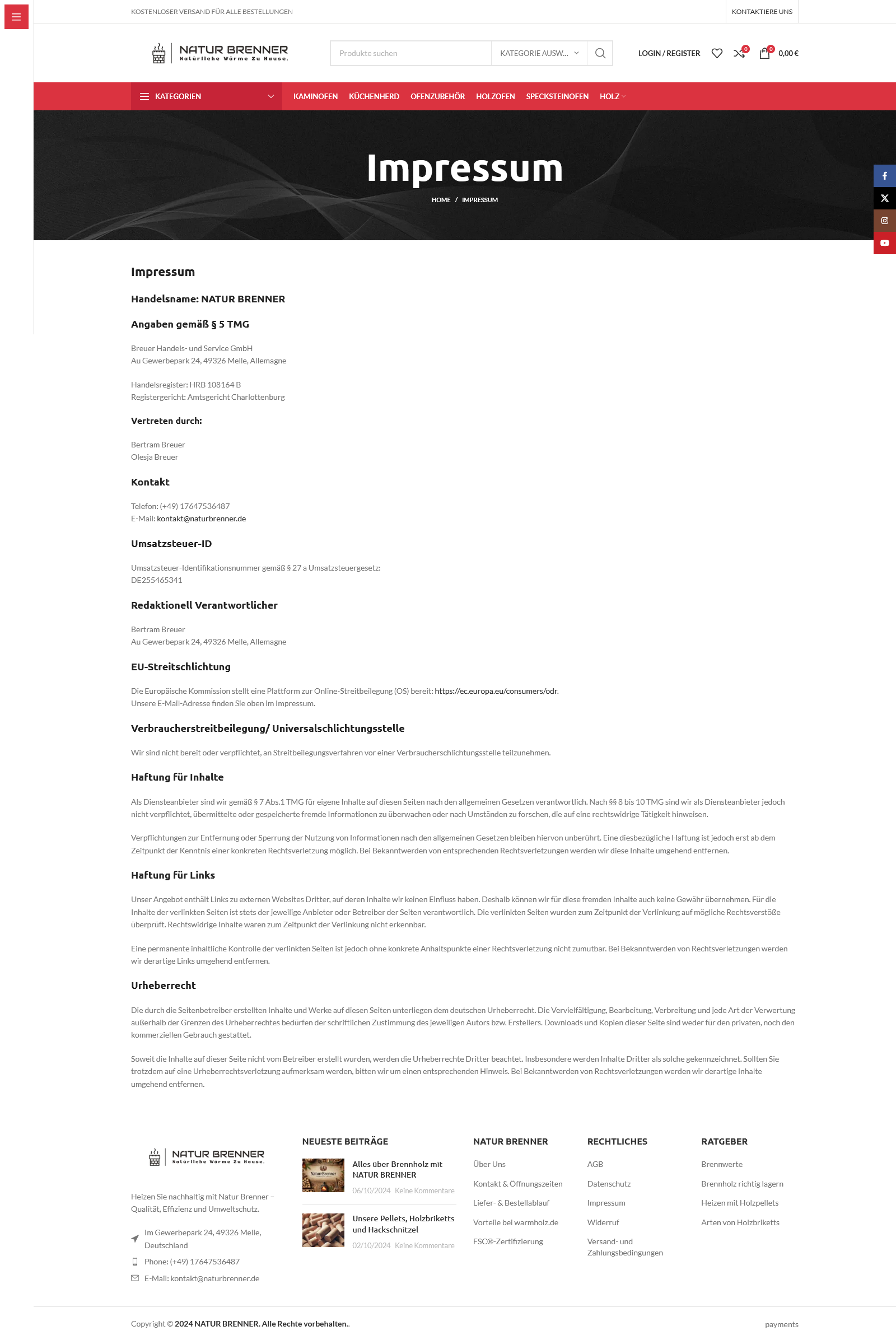 KOSTENLOSER VERSAND FÜR ALLE BESTELLUNGEN

KONTAKTIERE UNS

NATUR BRENNER
Natürliche Wärme Zu Hause.

Produkte suchen

KATEGORIE AUSW...

LOGIN / REGISTER

0

0

0,00 €

KATEGORIEN

KAMINOFEN KÜCHENHERD OFENZUBEHÖR HOLZOFEN SPECKSTEINOFEN HOLZ

Impressum

HOME / IMPRESSUM

Impressum

Handelsname: NATUR BRENNER

Angaben gemäß § 5 TMG

Breuer Handels- und Service GmbH
Au Gewerbepark 24, 49326 Melle, Allemagne

Handelsregister: HRB 108164 B
Registergericht: Amtsgericht Charlottenburg

Vertreten durch:

Bertram Breuer
Olesja Breuer

Kontakt

Telefon: (+49) 17647536487
E-Mail: kontakt@naturbrenner.de

Umsatzsteuer-ID

Umsatzsteuer-Identifikationsnummer gemäß § 27 a Umsatzsteuergesetz:
DE255465341

Redaktionell Verantwortlicher

Bertram Breuer
Au Gewerbepark 24, 49326 Melle, Allemagne

EU-Streitschlichtung

Die Europäische Kommission stellt eine Plattform zur Online-Streitbeilegung (OS) bereit: https://ec.europa.eu/consumers/odr.
Unsere E-Mail-Adresse finden Sie oben im Impressum.

Verbraucherstreitbeilegung/ Universalschlichtungsstelle

Wir sind nicht bereit oder verpflichtet, an Streitbeilegungsverfahren vor einer Verbraucherschlichtungsstelle teilzunehmen.

Haftung für Inhalte

Als Diensteanbieter sind wir gemäß § 7 Abs.1 TMG für eigene Inhalte auf diesen Seiten nach den allgemeinen Gesetzen verantwortlich. Nach §§ 8 bis 10 TMG sind wir als Diensteanbieter jedoch nicht verpflichtet, übermittelte oder gespeicherte fremde Informationen zu überwachen oder nach Umständen zu forschen, die auf eine rechtswidrige Tätigkeit hinweisen.

Verpflichtungen zur Entfernung oder Sperrung der Nutzung von Informationen nach den allgemeinen Gesetzen bleiben hiervon unberührt. Eine diesbezügliche Haftung ist jedoch erst ab dem Zeitpunkt der Kenntnis einer konkreten Rechtsverletzung möglich. Bei Bekanntwerden von entsprechenden Rechtsverletzungen werden wir diese Inhalte umgehend entfernen.

Haftung für Links

Unser Angebot enthält Links zu externen Websites Dritter, auf deren Inhalte wir keinen Einfluss haben. Deshalb können wir für diese fremden Inhalte auch keine Gewähr übernehmen. Für die Inhalte der verlinkten Seiten ist stets der jeweilige Anbieter oder Betreiber der Seiten verantwortlich. Die verlinkten Seiten wurden zum Zeitpunkt der Verlinkung auf mögliche Rechtsverstöße überprüft. Rechtswidrige Inhalte waren zum Zeitpunkt der Verlinkung nicht erkennbar.

Eine permanente inhaltliche Kontrolle der verlinkten Seiten ist jedoch ohne konkrete Anhaltspunkte einer Rechtsverletzung nicht zumutbar. Bei Bekanntwerden von Rechtsverletzungen werden wir derartige Links umgehend entfernen.

Urheberrecht

Die durch die Seitenbetreiber erstellten Inhalte und Werke auf diesen Seiten unterliegen dem deutschen Urheberrecht. Die Vervielfältigung, Bearbeitung, Verbreitung und jede Art der Verwertung außerhalb der Grenzen des Urheberrechtes bedürfen der schriftlichen Zustimmung des jeweiligen Autors bzw. Erstellers. Downloads und Kopien dieser Seite sind weder für den privaten, noch den kommerziellen Gebrauch gestattet.

Soweit die Inhalte auf dieser Seite nicht vom Betreiber erstellt wurden, werden die Urheberrechte Dritter beachtet. Insbesondere werden Inhalte Dritter als solche gekennzeichnet. Sollten Sie trotzdem auf eine Urheberrechtsverletzung aufmerksam werden, bitten wir um einen entsprechenden Hinweis. Bei Bekanntwerden von Rechtsverletzungen werden wir derartige Inhalte umgehend entfernen.

NATUR BRENNER
Natürliche Wärme Zu Hause.

Heizen Sie nachhaltig mit Natur Brenner – Qualität, Effizienz und Umweltschutz.

Im Gewerbepark 24, 49326 Melle, Deutschland

Phone: (+49) 17647536487

E-Mail: kontakt@naturbrenner.de

NEUESTE BEITRÄGE

Alles über Brennholz mit NATUR BRENNER
06/10/2024 Keine Kommentare

Unsere Pellets, Holzbriketts und Hackschnitzel
02/10/2024 Keine Kommentare

NATUR BRENNER

Über Uns
Kontakt & Öffnungszeiten
Liefer- & Bestellablauf
Vorteile bei warmholz.de
FSC®-Zertifizierung

RECHTLICHES

AGB
Datenschutz
Impressum
Widerruf
Versand- und Zahlungsbedingungen

RATGEBER

Brennwerte
Brennholz richtig lagern
Heizen mit Holzpellets
Arten von Holzbriketts

Copyright © 2024 NATUR BRENNER. Alle Rechte vorbehalten..

payments